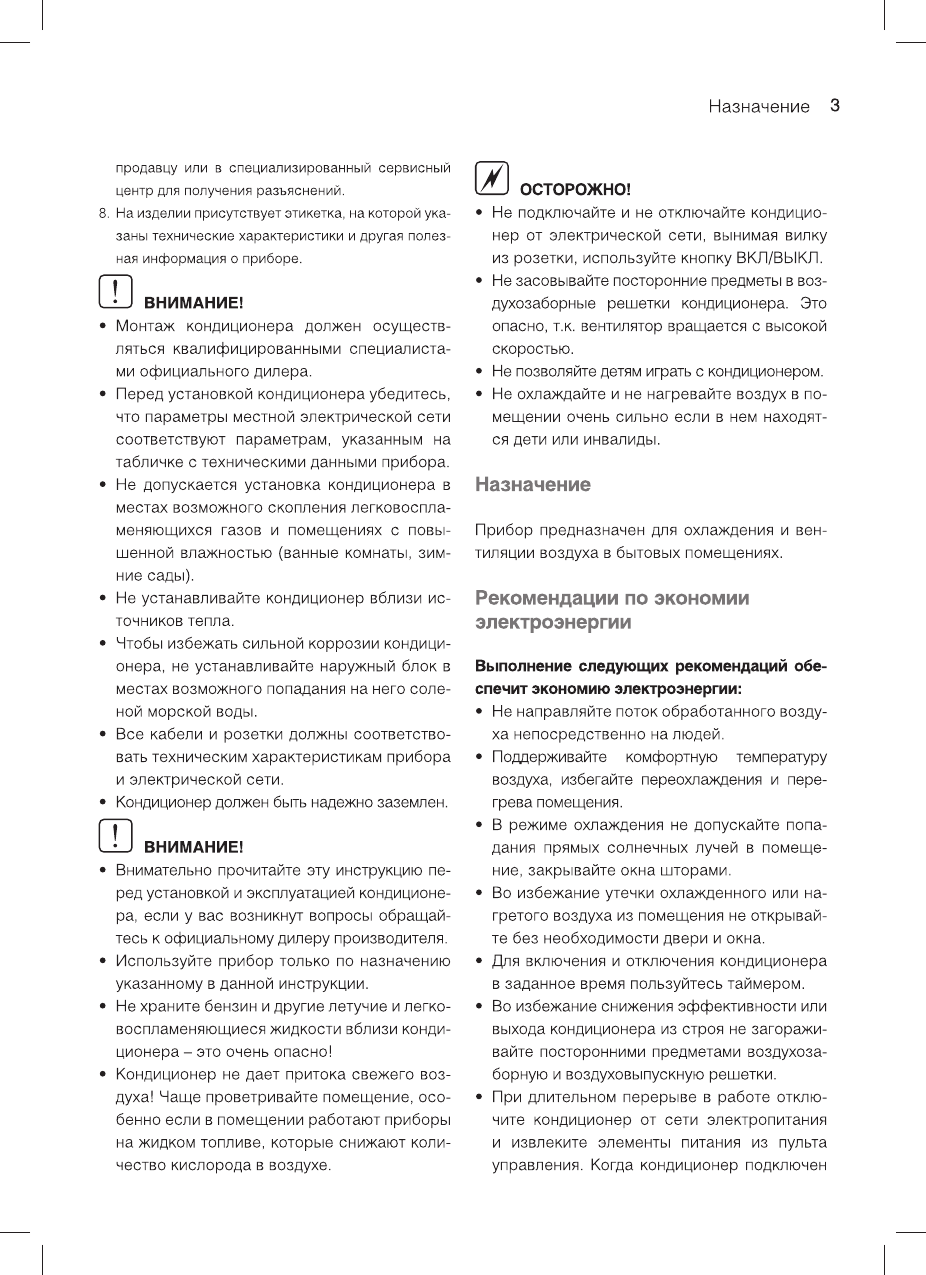 Назначение 3

продавцу или в специализированный сервисный центр для получения разъяснений.

8. На изделии присутствует этикетка, на которой указаны технические характеристики и другая полезная информация о приборе.

ВНИМАНИЕ!

• Монтаж кондиционера должен осуществляться квалифицированными специалистами официального дилера.
• Перед установкой кондиционера убедитесь, что параметры местной электрической сети соответствуют параметрам, указанным на табличке с техническими данными прибора.
• Не допускается установка кондиционера в местах возможного скопления легковоспламеняющихся газов и помещениях с повышенной влажностью (ванные комнаты, зимние сады).
• Не устанавливайте кондиционер вблизи источников тепла.
• Чтобы избежать сильной коррозии кондиционера, не устанавливайте наружный блок в местах возможного попадания на него соленой морской воды.
• Все кабели и розетки должны соответствовать техническим характеристикам прибора и электрической сети.
• Кондиционер должен быть надежно заземлен.

ВНИМАНИЕ!

• Внимательно прочитайте эту инструкцию перед установкой и эксплуатацией кондиционера, если у вас возникнут вопросы обращайтесь к официальному дилеру производителя.
• Используйте прибор только по назначению указанному в данной инструкции.
• Не храните бензин и другие летучие и легковоспламеняющиеся жидкости вблизи кондиционера – это очень опасно!
• Кондиционер не дает притока свежего воздуха! Чаще проветривайте помещение, особенно если в помещении работают приборы на жидком топливе, которые снижают количество кислорода в воздухе.

ОСТОРОЖНО!

• Не подключайте и не отключайте кондиционер от электрической сети, вынимая вилку из розетки, используйте кнопку ВКЛ/ВЫКЛ.
• Не засовывайте посторонние предметы в воздухозаборные решетки кондиционера. Это опасно, т.к. вентилятор вращается с высокой скоростью.
• Не позволяйте детям играть с кондиционером.
• Не охлаждайте и не нагревайте воздух в помещении очень сильно если в нем находятся дети или инвалиды.

Назначение

Прибор предназначен для охлаждения и вентиляции воздуха в бытовых помещениях.

Рекомендации по экономии электроэнергии

Выполнение следующих рекомендаций обеспечит экономию электроэнергии:

• Не направляйте поток обработанного воздуха непосредственно на людей.
• Поддерживайте комфортную температуру воздуха, избегайте переохлаждения и перегрева помещения.
• В режиме охлаждения не допускайте попадания прямых солнечных лучей в помещение, закрывайте окна шторами.
• Во избежание утечки охлажденного или нагретого воздуха из помещения не открывайте без необходимости двери и окна.
• Для включения и отключения кондиционера в заданное время пользуйтесь таймером.
• Во избежание снижения эффективности или выхода кондиционера из строя не загораживайте посторонними предметами воздухозаборную и воздуховыпускную решетки.
• При длительном перерыве в работе отключите кондиционер от сети электропитания и извлеките элементы питания из пульта управления. Когда кондиционер подключен